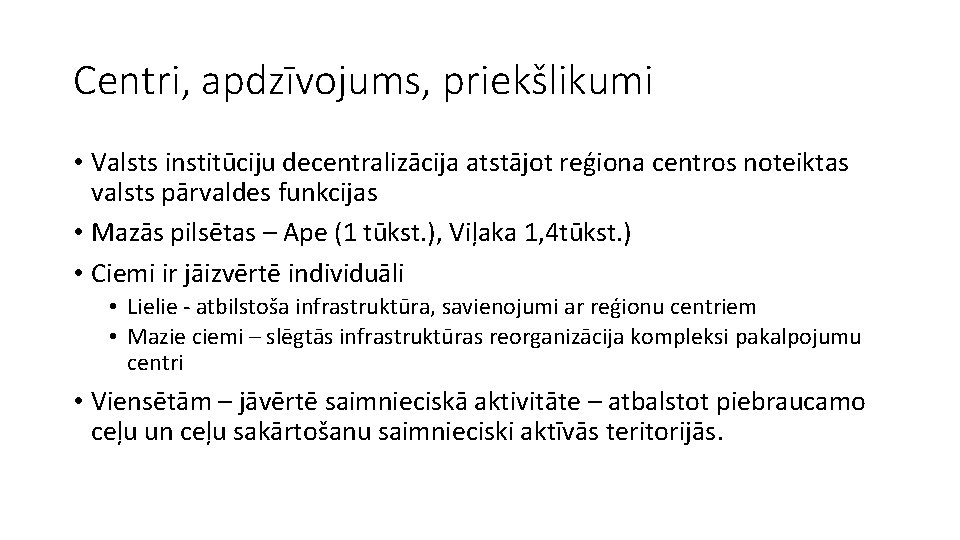 Centri, apdzīvojums, priekšlikumi

• Valsts institūciju decentralizācija atstājot reģiona centros noteiktas valsts pārvaldes funkcijas
• Mazās pilsētas – Ape (1 tūkst.), Viļaka 1,4tūkst.)
• Ciemi ir jāizvērtē individuāli
  • Lielie - atbilstoša infrastruktūra, savienojumi ar reģionu centriem
  • Mazie ciemi – slēgtās infrastruktūras reorganizācija kompleksi pakalpojumu centri
• Viensētām – jāvērtē saimnieciskā aktivitāte – atbalstot piebraucamo ceļu un ceļu sakārtošanu saimnieciski aktīvās teritorijās.